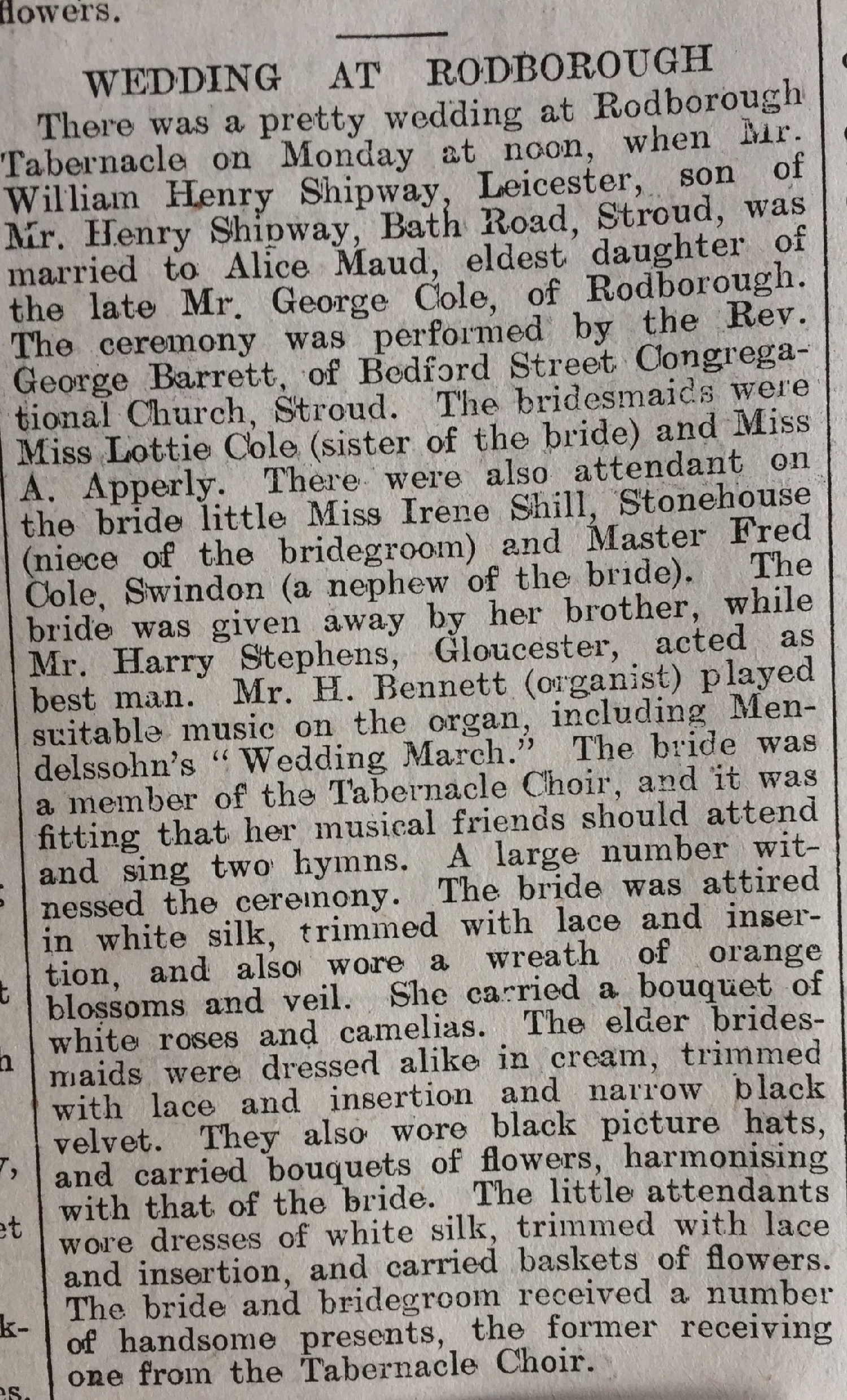 flowers.

WEDDING AT RODBOROUGH

There was a pretty wedding at Rodborough Tabernacle on Monday at noon, when Mr. William Henry Shipway, Leicester, son of Mr. Henry Shipway, Bath Road, Stroud, was married to Alice Maud, eldest daughter of the late Mr. George Cole, of Rodborough. The ceremony was performed by the Rev. George Barrett, of Bedford Street Congregational Church, Stroud. The bridesmaids were Miss Lottie Cole (sister of the bride) and Miss A. Apperly. There were also attendant on the bride little Miss Irene Shill, Stonehouse (niece of the bridegroom) and Master Fred Cole, Swindon (a nephew of the bride). The bride was given away by her brother, while Mr. Harry Stephens, Gloucester, acted as best man. Mr. H. Bennett (organist) played suitable music on the organ, including Mendelssohn's "Wedding March." The bride was a member of the Tabernacle Choir, and it was fitting that her musical friends should attend and sing two hymns. A large number witnessed the ceremony. The bride was attired in white silk, trimmed with lace and insertion, and also wore a wreath of orange blossoms and veil. She carried a bouquet of white roses and camelias. The elder bridesmaids were dressed alike in cream, trimmed with lace and insertion and narrow black velvet. They also wore black picture hats, and carried bouquets of flowers, harmonising with that of the bride. The little attendants wore dresses of white silk, trimmed with lace and insertion, and carried baskets of flowers. The bride and bridegroom received a number of handsome presents, the former receiving one from the Tabernacle Choir.